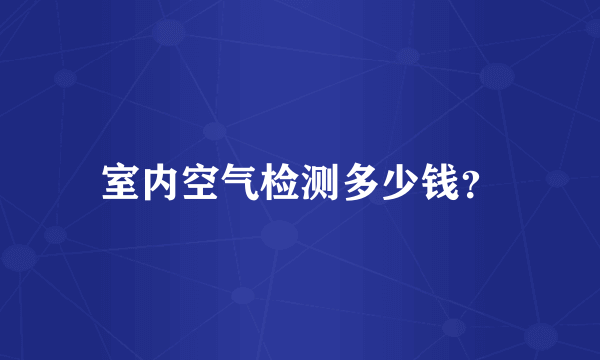 室内空气检测多少钱?